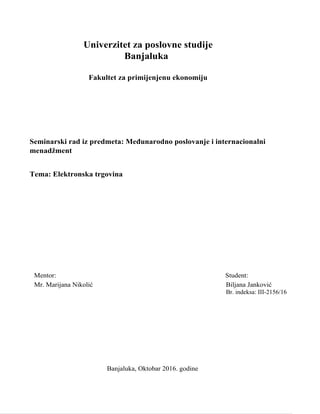 Univerzitet za poslovne studije
Banjaluka

Fakultet za primijenjenu ekonomiju

Seminarski rad iz predmeta: Međunarodno poslovanje i internacionalni menadžment

Tema: Elektronska trgovina

Mentor:
Mr. Marijana Nikolić

Student:
Biljana Janković
Br. indeksa: III-2156/16

Banjaluka, Oktobar 2016. godine